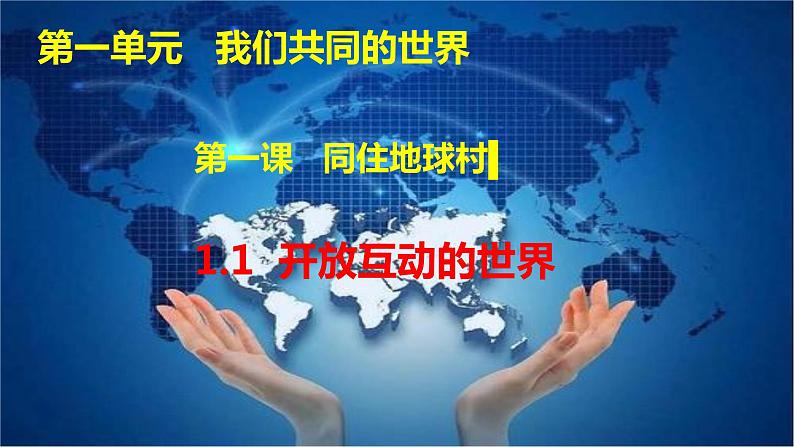 第一单元　我们共同的世界

第一课　同住地球村

1.1 开放互动的世界